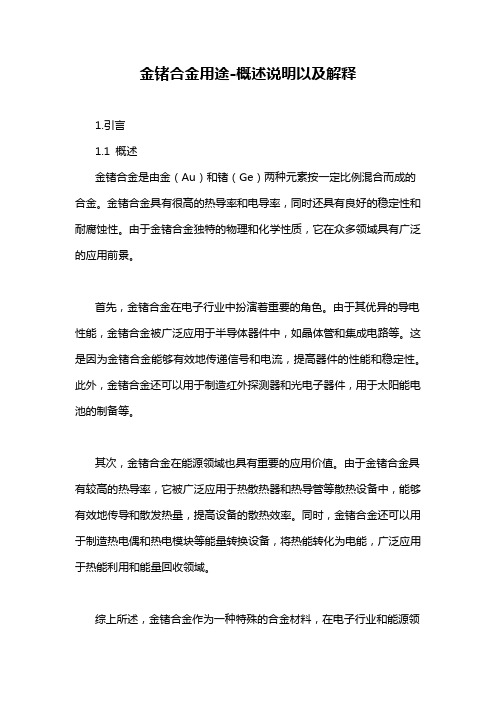 金锗合金用途-概述说明以及解释

1.引言

1.1 概述

金锗合金是由金（Au）和锗（Ge）两种元素按一定比例混合而成的合金。金锗合金具有很高的热导率和电导率，同时还具有良好的稳定性和耐腐蚀性。由于金锗合金独特的物理和化学性质，它在众多领域具有广泛的应用前景。

首先，金锗合金在电子行业中扮演着重要的角色。由于其优异的导电性能，金锗合金被广泛应用于半导体器件中，如晶体管和集成电路等。这是因为金锗合金能够有效地传递信号和电流，提高器件的性能和稳定性。此外，金锗合金还可以用于制造红外探测器和光电子器件，用于太阳能电池的制备等。

其次，金锗合金在能源领域也具有重要的应用价值。由于金锗合金具有较高的热导率，它被广泛应用于热散热器和热导管等散热设备中，能够有效地传导和散发热量，提高设备的散热效率。同时，金锗合金还可以用于制造热电偶和热电模块等能量转换设备，将热能转化为电能，广泛应用于热能利用和能量回收领域。

综上所述，金锗合金作为一种特殊的合金材料，在电子行业和能源领